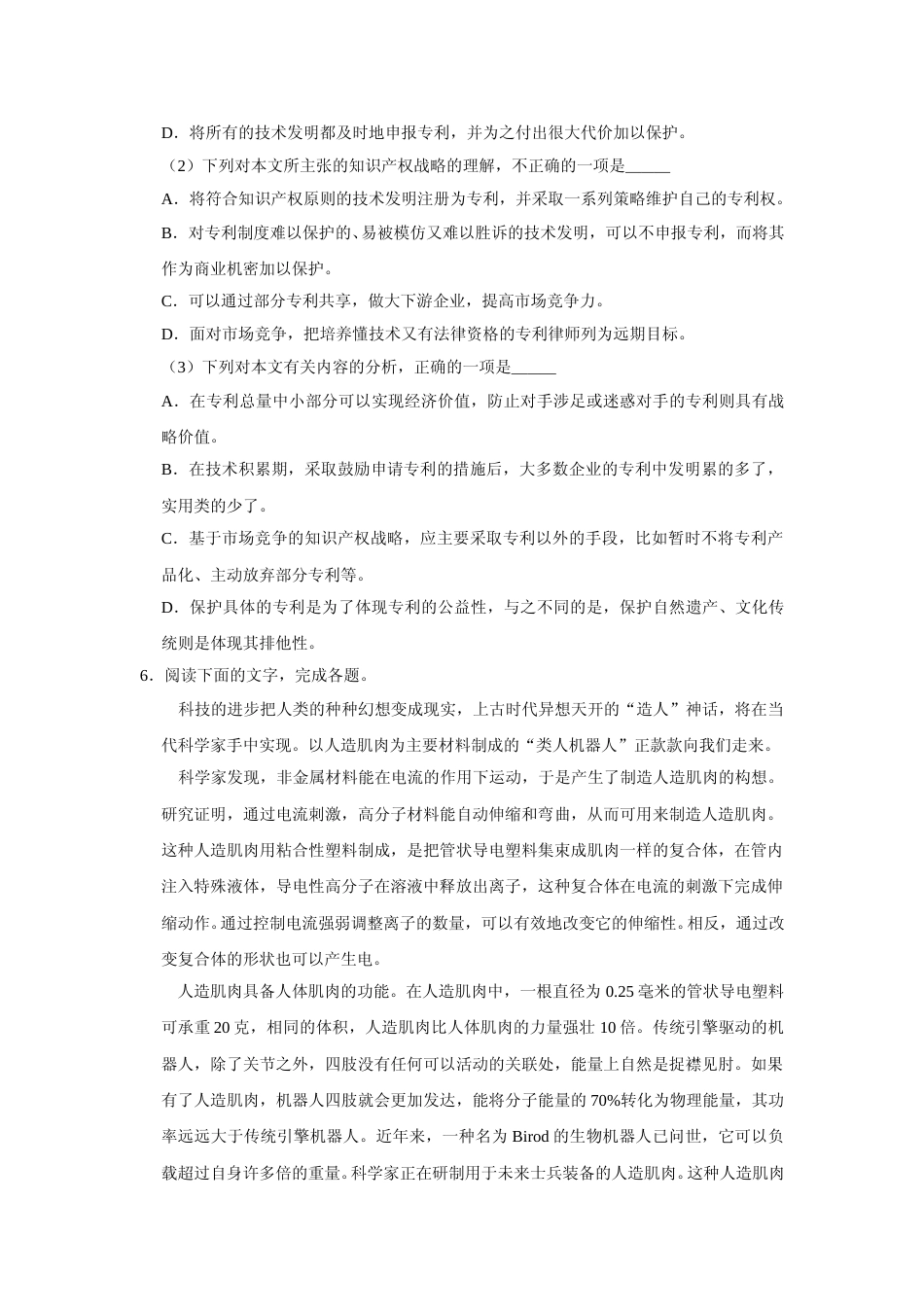 D．将所有的技术发明都及时地申报专利，并为之付出很大代价加以保护。

（2）下列对本文所主张的知识产权战略的理解，不正确的一项是______

A．将符合知识产权原则的技术发明注册为专利，并采取一系列策略维护自己的专利权。

B．对专利制度难以保护的、易被模仿又难以胜诉的技术发明，可以不申报专利，而将其作为商业机密加以保护。

C．可以通过部分专利共享，做大下游企业，提高市场竞争力。

D．面对市场竞争，把培养懂技术又有法律资格的专利律师列为远期目标。

（3）下列对本文有关内容的分析，正确的一项是______

A．在专利总量中小部分可以实现经济价值，防止对手涉足或迷惑对手的专利则具有战略价值。

B．在技术积累期，采取鼓励申请专利的措施后，大多数企业的专利中发明累的多了，实用类的少了。

C．基于市场竞争的知识产权战略，应主要采取专利以外的手段，比如暂时不将专利产品化、主动放弃部分专利等。

D．保护具体的专利是为了体现专利的公益性，与之不同的是，保护自然遗产、文化传统则是体现其排他性。

6．阅读下面的文字，完成各题。

科技的进步把人类的种种幻想变成现实，上古时代异想天开的“造人”神话，将在当代科学家手中实现。以人造肌肉为主要材料制成的“类人机器人”正款款向我们走来。

科学家发现，非金属材料能在电流的作用下运动，于是产生了制造人造肌肉的构想。研究证明，通过电流刺激，高分子材料能自动伸缩和弯曲，从而可用来制造人造肌肉。这种人造肌肉用粘合性塑料制成，是把管状导电塑料集束成肌肉一样的复合体，在管内注入特殊液体，导电性高分子在溶液中释放出离子，这种复合体在电流的刺激下完成伸缩动作。通过控制电流强弱调整离子的数量，可以有效地改变它的伸缩性。相反，通过改变复合体的形状也可以产生电。

人造肌肉具备人体肌肉的功能。在人造肌肉中，一根直径为 0.25 毫米的管状导电塑料可承重 20 克，相同的体积，人造肌肉比人体肌肉的力量强壮 10 倍。传统引擎驱动的机器人，除了关节之外，四肢没有任何可以活动的关联处，能量上自然是捉襟见肘。如果有了人造肌肉，机器人四肢就会更加发达，能将分子能量的 70%转化为物理能量，其功率远远大于传统引擎机器人。近年来，一种名为 Birod 的生物机器人已问世，它可以负载超过自身许多倍的重量。科学家正在研制用于未来士兵装备的人造肌肉。这种人造肌肉